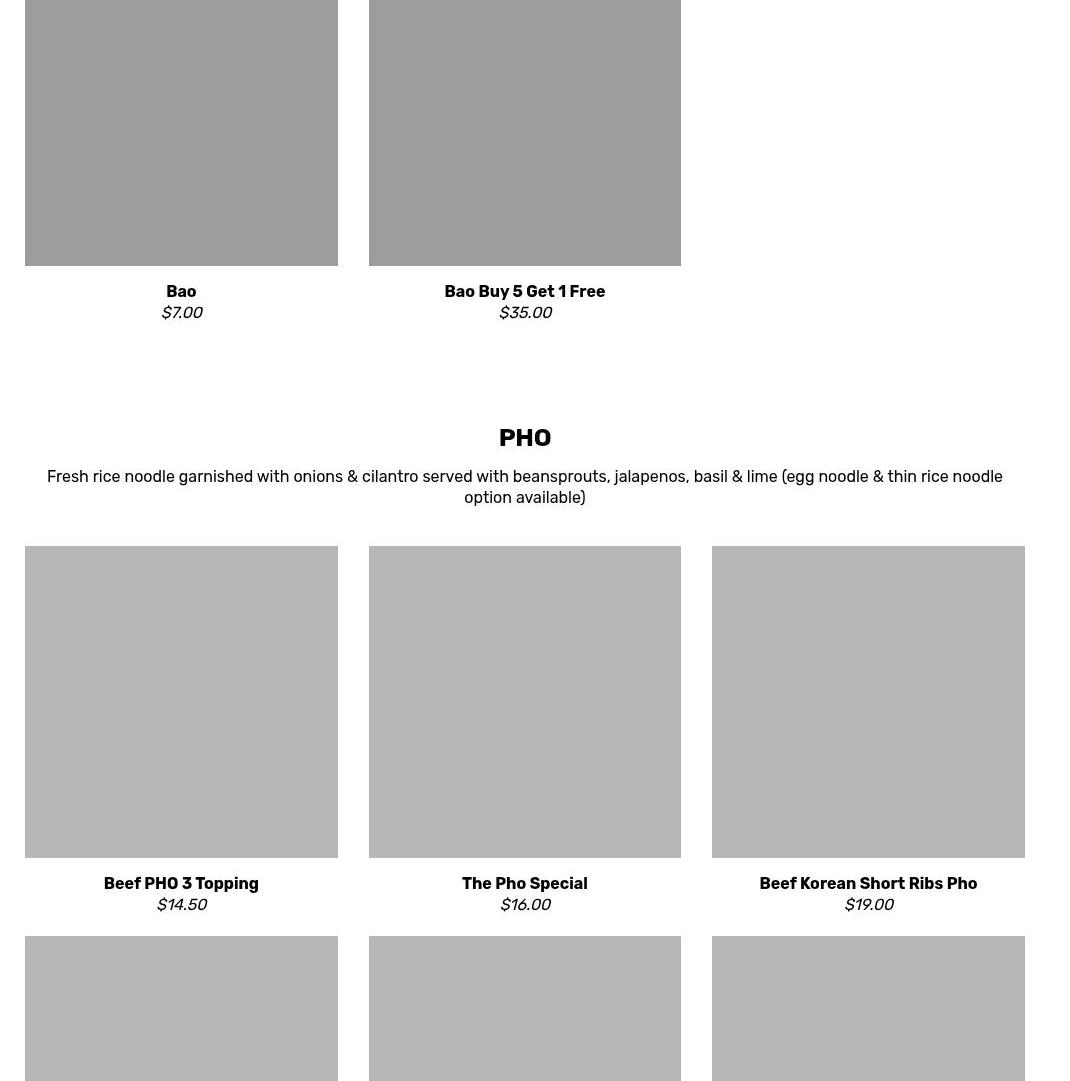 Bao
$7.00

Bao Buy 5 Get 1 Free
$35.00

PHO

Fresh rice noodle garnished with onions & cilantro served with beansprouts, jalapenos, basil & lime (egg noodle & thin rice noodle option available)

Beef PHO 3 Topping
$14.50

The Pho Special
$16.00

Beef Korean Short Ribs Pho
$19.00